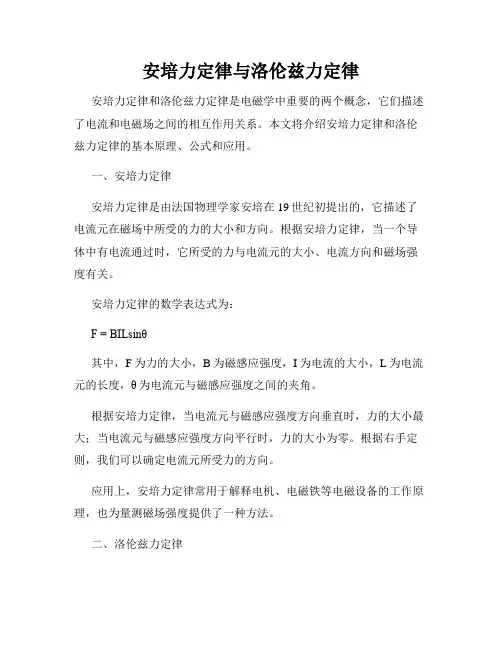 安培力定律与洛伦兹力定律

安培力定律和洛伦兹力定律是电磁学中重要的两个概念，它们描述了电流和电磁场之间的相互作用关系。本文将介绍安培力定律和洛伦兹力定律的基本原理、公式和应用。

一、安培力定律

安培力定律是由法国物理学家安培在19世纪初提出的，它描述了电流元在磁场中所受的力的大小和方向。根据安培力定律，当一个导体中有电流通过时，它所受的力与电流元的大小、电流方向和磁场强度有关。

安培力定律的数学表达式为：

$F = BIL\sin\theta$

其中，F为力的大小，B为磁感应强度，I为电流的大小，L为电流元的长度，θ为电流元与磁感应强度之间的夹角。

根据安培力定律，当电流元与磁感应强度方向垂直时，力的大小最大；当电流元与磁感应强度方向平行时，力的大小为零。根据右手定则，我们可以确定电流元所受力的方向。

应用上，安培力定律常用于解释电机、电磁铁等电磁设备的工作原理，也为量测磁场强度提供了一种方法。

二、洛伦兹力定律